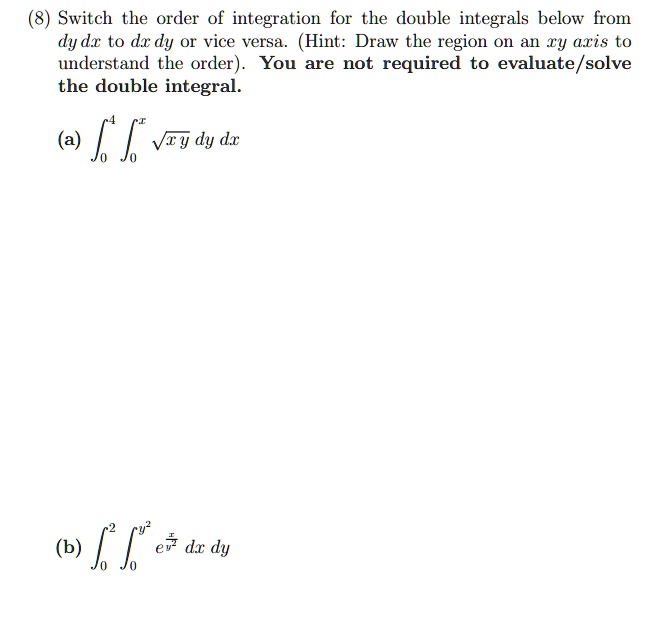 (8) Switch the order of integration for the double integrals below from $dy\,dx$ to $dx\,dy$ or vice versa. (Hint: Draw the region on an $xy$ $axis$ to understand the order). **You are not required to evaluate/solve the double integral.**

(a) $\int_0^4 \int_0^x \sqrt{x\,y}\; dy\, dx$

(b) $\int_0^2 \int_0^{y^2} e^{\frac{x}{y^2}}\; dx\, dy$